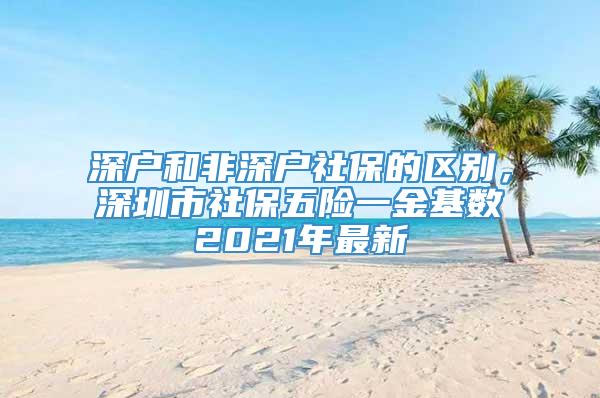 深户和非深户社保的区别，深圳市社保五险一金基数2021年最新